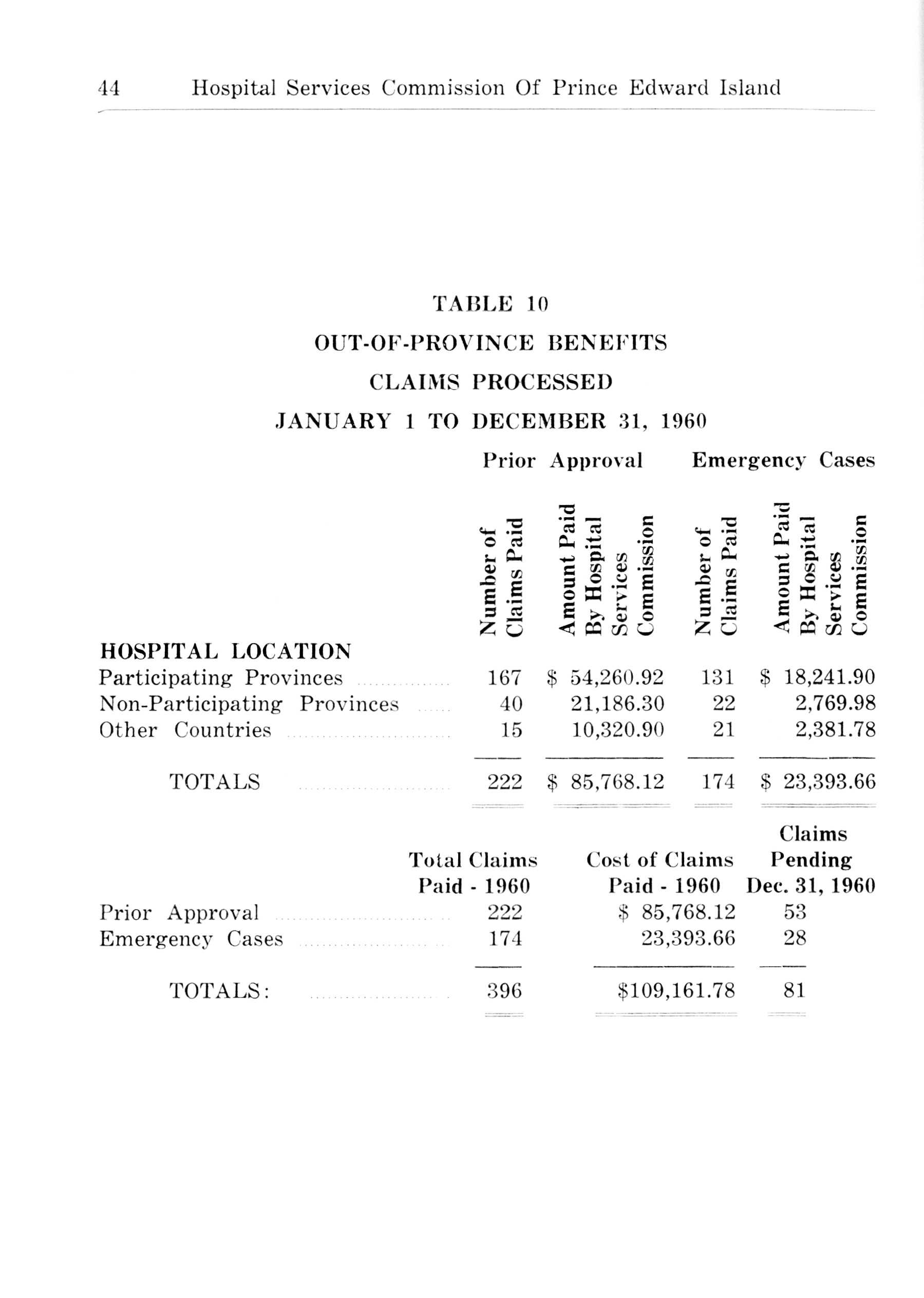 44 Hospital Services Commission Of Prince Edward Island

TABLE 10

OUT-OF-PROVINCE BENEFITS

CLAIMS PROCESSED

JANUARY 1 TO DECEMBER 31, 1960

| | Prior Approval | | Emergency Cases | |
|---|---|---|---|---|
| HOSPITAL LOCATION | Number of Claims Paid | Amount Paid By Hospital Services Commission | Number of Claims Paid | Amount Paid By Hospital Services Commission |
| Participating Provinces | 167 | \$ 54,260.92 | 131 | \$ 18,241.90 |
| Non-Participating Provinces | 40 | 21,186.30 | 22 | 2,769.98 |
| Other Countries | 15 | 10,320.90 | 21 | 2,381.78 |
| TOTALS | 222 | \$ 85,768.12 | 174 | \$ 23,393.66 |

| | Total Claims Paid - 1960 | Cost of Claims Paid - 1960 | Claims Pending Dec. 31, 1960 |
|---|---|---|---|
| Prior Approval | 222 | \$ 85,768.12 | 53 |
| Emergency Cases | 174 | 23,393.66 | 28 |
| TOTALS: | 396 | \$109,161.78 | 81 |